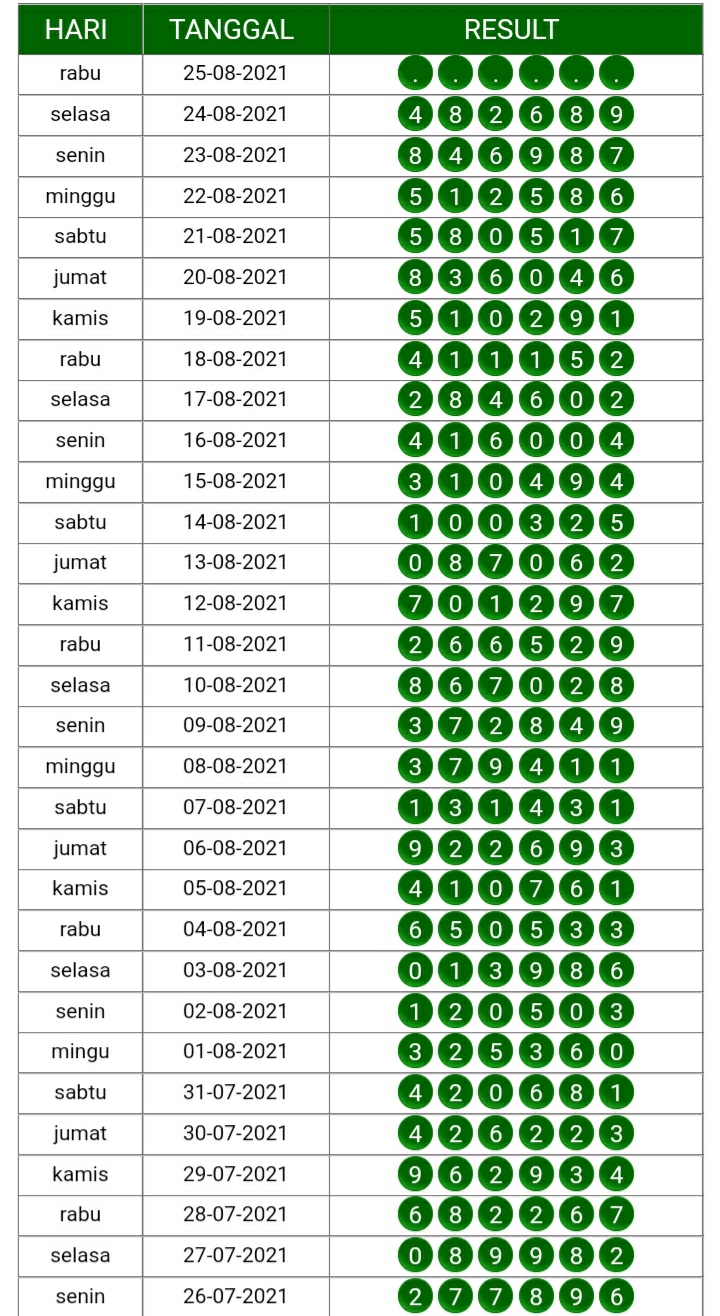 | HARI | TANGGAL | RESULT |
|---|---|---|
| rabu | 25-08-2021 | . . . . . . |
| selasa | 24-08-2021 | 4 8 2 6 8 9 |
| senin | 23-08-2021 | 8 4 6 9 8 7 |
| minggu | 22-08-2021 | 5 1 2 5 8 6 |
| sabtu | 21-08-2021 | 5 8 0 5 1 7 |
| jumat | 20-08-2021 | 8 3 6 0 4 6 |
| kamis | 19-08-2021 | 5 1 0 2 9 1 |
| rabu | 18-08-2021 | 4 1 1 1 5 2 |
| selasa | 17-08-2021 | 2 8 4 6 0 2 |
| senin | 16-08-2021 | 4 1 6 0 0 4 |
| minggu | 15-08-2021 | 3 1 0 4 9 4 |
| sabtu | 14-08-2021 | 1 0 0 3 2 5 |
| jumat | 13-08-2021 | 0 8 7 0 6 2 |
| kamis | 12-08-2021 | 7 0 1 2 9 7 |
| rabu | 11-08-2021 | 2 6 6 5 2 9 |
| selasa | 10-08-2021 | 8 6 7 0 2 8 |
| senin | 09-08-2021 | 3 7 2 8 4 9 |
| minggu | 08-08-2021 | 3 7 9 4 1 1 |
| sabtu | 07-08-2021 | 1 3 1 4 3 1 |
| jumat | 06-08-2021 | 9 2 2 6 9 3 |
| kamis | 05-08-2021 | 4 1 0 7 6 1 |
| rabu | 04-08-2021 | 6 5 0 5 3 3 |
| selasa | 03-08-2021 | 0 1 3 9 8 6 |
| senin | 02-08-2021 | 1 2 0 5 0 3 |
| mingu | 01-08-2021 | 3 2 5 3 6 0 |
| sabtu | 31-07-2021 | 4 2 0 6 8 1 |
| jumat | 30-07-2021 | 4 2 6 2 2 3 |
| kamis | 29-07-2021 | 9 6 2 9 3 4 |
| rabu | 28-07-2021 | 6 8 2 2 6 7 |
| selasa | 27-07-2021 | 0 8 9 9 8 2 |
| senin | 26-07-2021 | 2 7 7 8 9 6 |